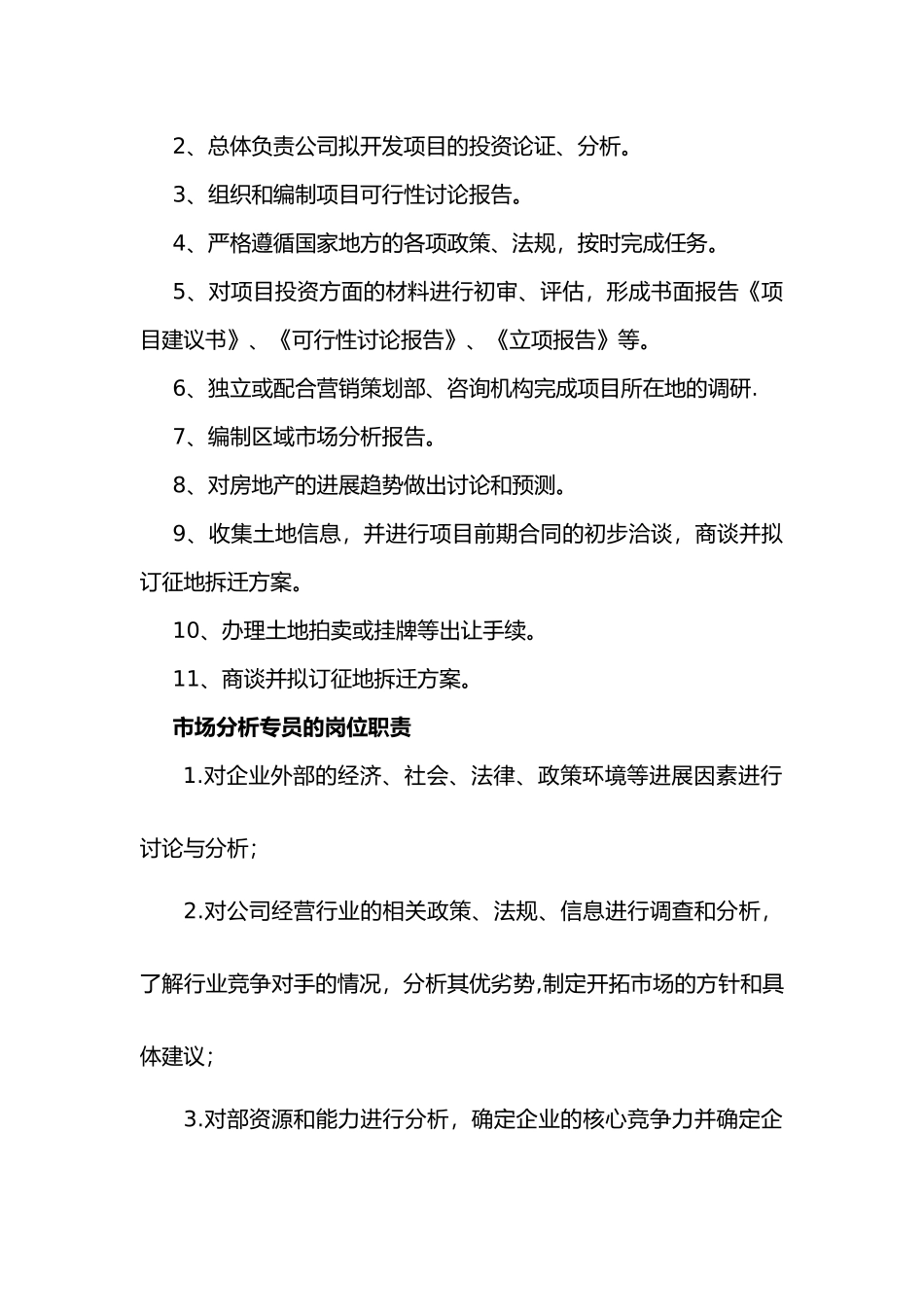 2、总体负责公司拟开发项目的投资论证、分析。

3、组织和编制项目可行性讨论报告。

4、严格遵循国家地方的各项政策、法规，按时完成任务。

5、对项目投资方面的材料进行初审、评估，形成书面报告《项目建议书》、《可行性讨论报告》、《立项报告》等。

6、独立或配合营销策划部、咨询机构完成项目所在地的调研.

7、编制区域市场分析报告。

8、对房地产的进展趋势做出讨论和预测。

9、收集土地信息，并进行项目前期合同的初步洽谈，商谈并拟订征地拆迁方案。

10、办理土地拍卖或挂牌等出让手续。

11、商谈并拟订征地拆迁方案。

市场分析专员的岗位职责

1.对企业外部的经济、社会、法律、政策环境等进展因素进行讨论与分析；

2.对公司经营行业的相关政策、法规、信息进行调查和分析，了解行业竞争对手的情况，分析其优劣势,制定开拓市场的方针和具体建议；

3.对部资源和能力进行分析，确定企业的核心竞争力并确定企